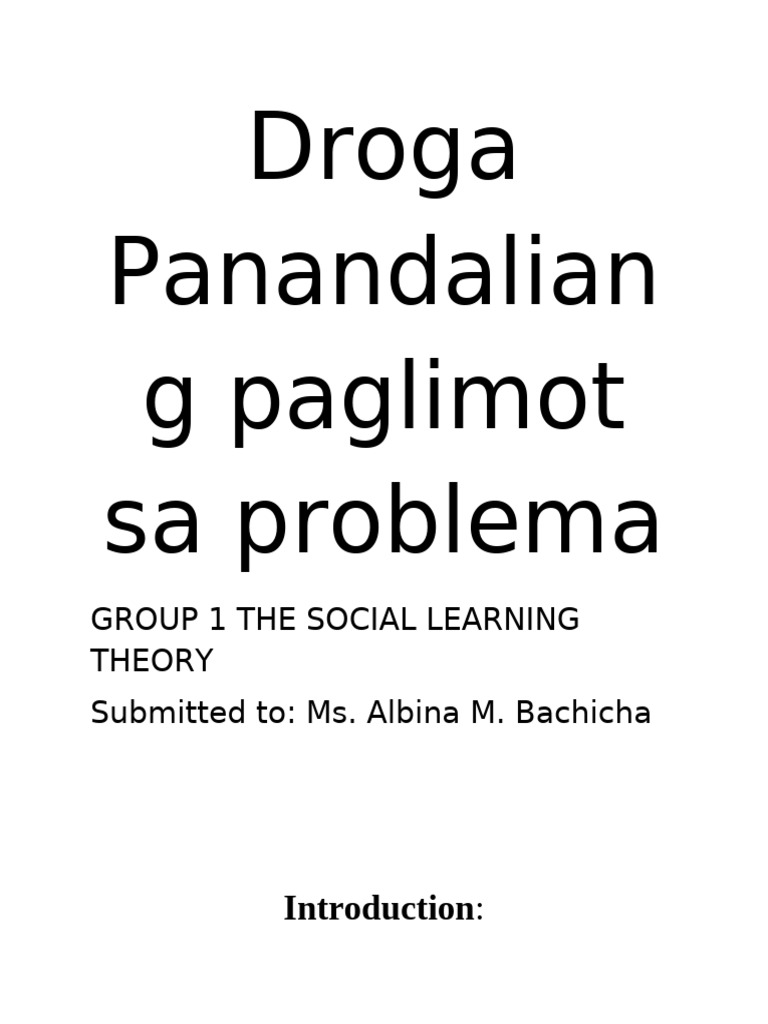 Droga Panandaliang paglimot sa problema

GROUP 1 THE SOCIAL LEARNING THEORY

Submitted to: Ms. Albina M. Bachicha

Introduction: